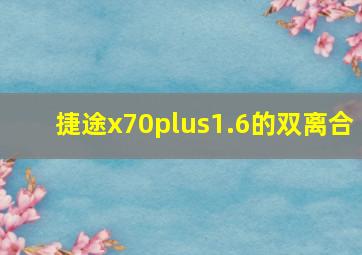 捷途x70plus1.6的双离合